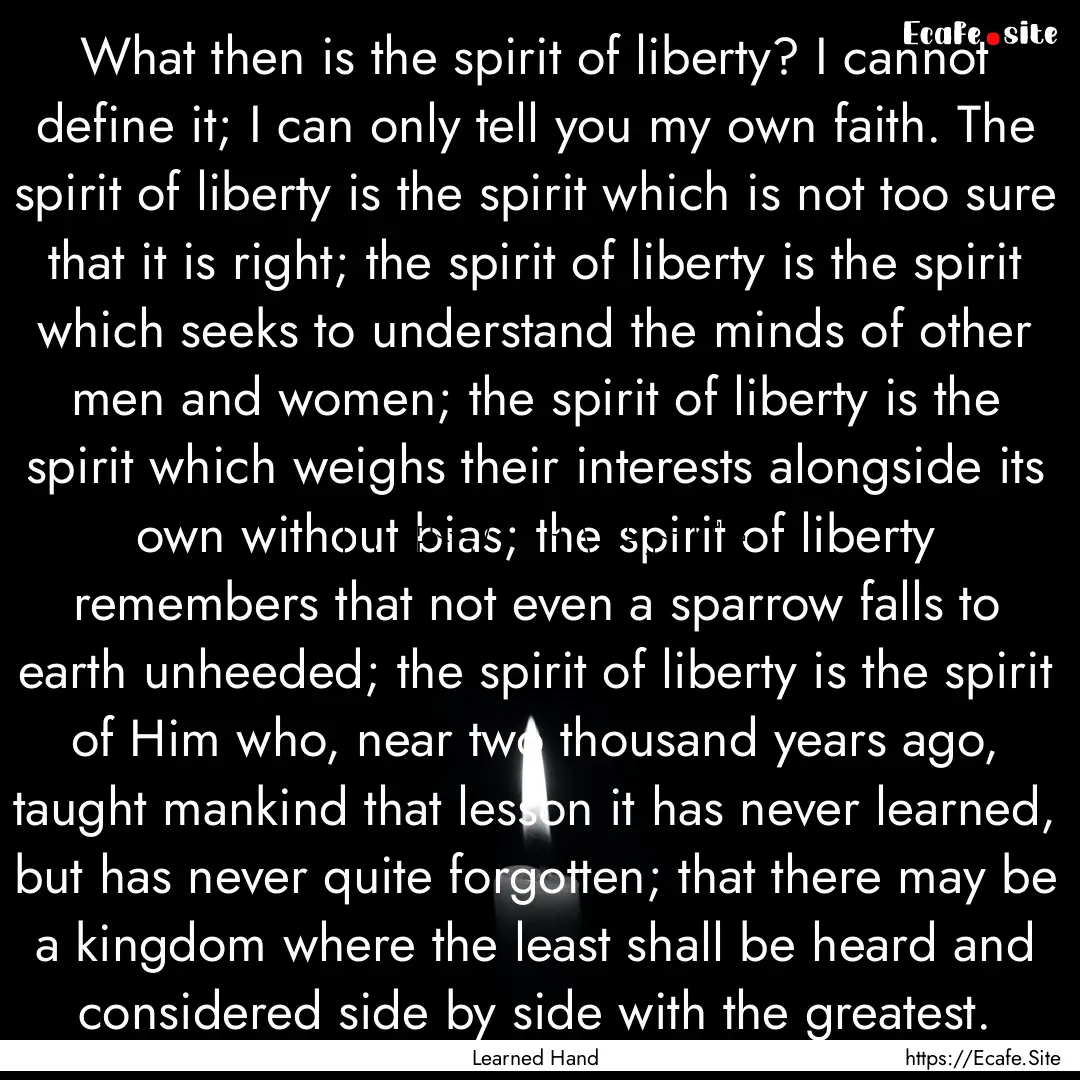 Ecafe.site

What then is the spirit of liberty? I cannot define it; I can only tell you my own faith. The spirit of liberty is the spirit which is not too sure that it is right; the spirit of liberty is the spirit which seeks to understand the minds of other men and women; the spirit of liberty is the spirit which weighs their interests alongside its own without bias; the spirit of liberty remembers that not even a sparrow falls to earth unheeded; the spirit of liberty is the spirit of Him who, near two thousand years ago, taught mankind that lesson it has never learned, but has never quite forgotten; that there may be a kingdom where the least shall be heard and considered side by side with the greatest.

Learned Hand

https://Ecafe.Site